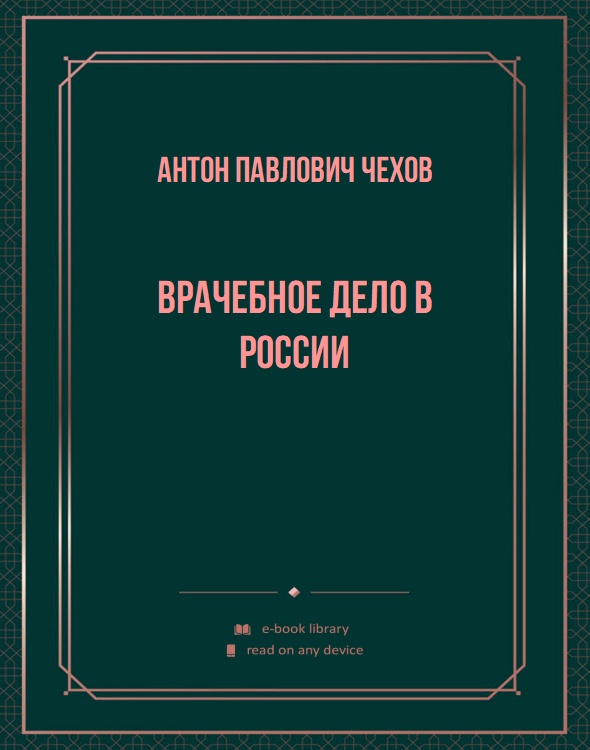 АНТОН ПАВЛОВИЧ ЧЕХОВ

ВРАЧЕБНОЕ ДЕЛО В РОССИИ

e-book library
read on any device